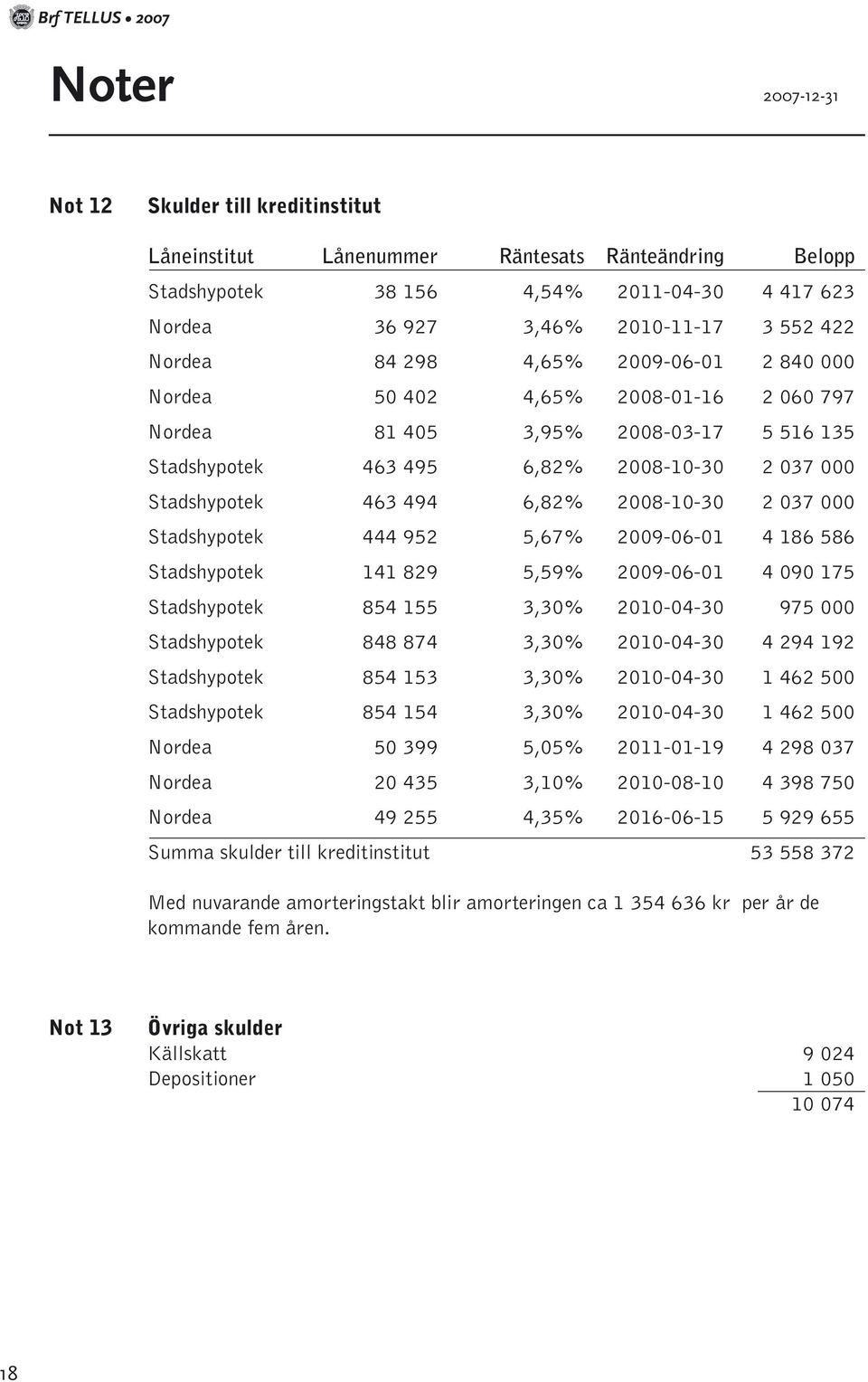 Brf TELLUS • 2007

Noter

2007-12-31

Not 12

Skulder till kreditinstitut

| Låneinstitut | Lånenummer | Räntesats | Ränteändring | Belopp |
|---|---|---|---|---|
| Stadshypotek | 38 156 | 4,54% | 2011-04-30 | 4 417 623 |
| Nordea | 36 927 | 3,46% | 2010-11-17 | 3 552 422 |
| Nordea | 84 298 | 4,65% | 2009-06-01 | 2 840 000 |
| Nordea | 50 402 | 4,65% | 2008-01-16 | 2 060 797 |
| Nordea | 81 405 | 3,95% | 2008-03-17 | 5 516 135 |
| Stadshypotek | 463 495 | 6,82% | 2008-10-30 | 2 037 000 |
| Stadshypotek | 463 494 | 6,82% | 2008-10-30 | 2 037 000 |
| Stadshypotek | 444 952 | 5,67% | 2009-06-01 | 4 186 586 |
| Stadshypotek | 141 829 | 5,59% | 2009-06-01 | 4 090 175 |
| Stadshypotek | 854 155 | 3,30% | 2010-04-30 | 975 000 |
| Stadshypotek | 848 874 | 3,30% | 2010-04-30 | 4 294 192 |
| Stadshypotek | 854 153 | 3,30% | 2010-04-30 | 1 462 500 |
| Stadshypotek | 854 154 | 3,30% | 2010-04-30 | 1 462 500 |
| Nordea | 50 399 | 5,05% | 2011-01-19 | 4 298 037 |
| Nordea | 20 435 | 3,10% | 2010-08-10 | 4 398 750 |
| Nordea | 49 255 | 4,35% | 2016-06-15 | 5 929 655 |
| Summa skulder till kreditinstitut | | | | 53 558 372 |

Med nuvarande amorteringstakt blir amorteringen ca 1 354 636 kr per år de kommande fem åren.

Not 13

Övriga skulder

| | |
|---|---|
| Källskatt | 9 024 |
| Depositioner | 1 050 |
| | 10 074 |

18